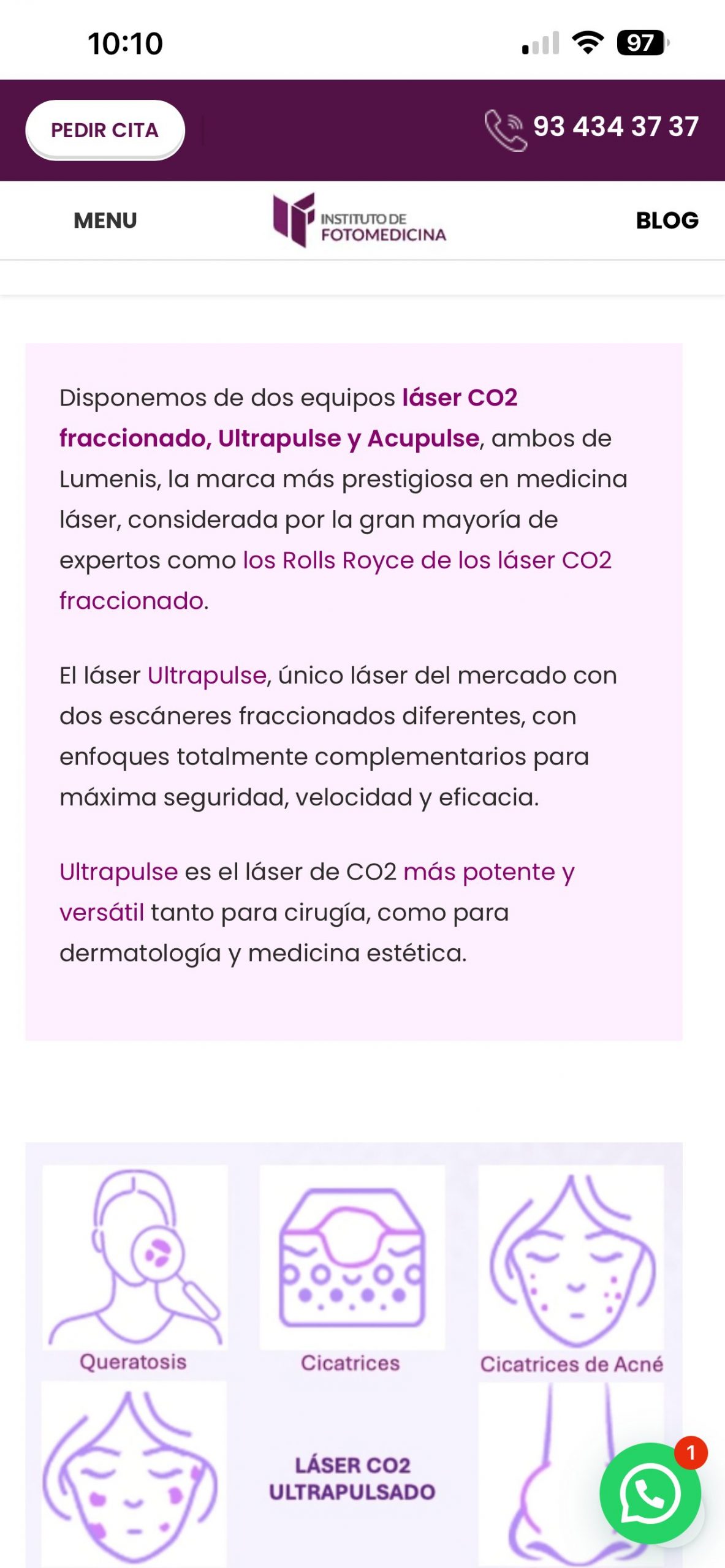 10:10

97

PEDIR CITA

93 434 37 37

MENU

INSTITUTO DE FOTOMEDICINA

BLOG

Disponemos de dos equipos láser CO2 fraccionado, Ultrapulse y Acupulse, ambos de Lumenis, la marca más prestigiosa en medicina láser, considerada por la gran mayoría de expertos como los Rolls Royce de los láser CO2 fraccionado.

El láser Ultrapulse, único láser del mercado con dos escáneres fraccionados diferentes, con enfoques totalmente complementarios para máxima seguridad, velocidad y eficacia.

Ultrapulse es el láser de CO2 más potente y versátil tanto para cirugía, como para dermatología y medicina estética.

Queratosis

Cicatrices

Cicatrices de Acné

LÁSER CO2 ULTRAPULSADO

1